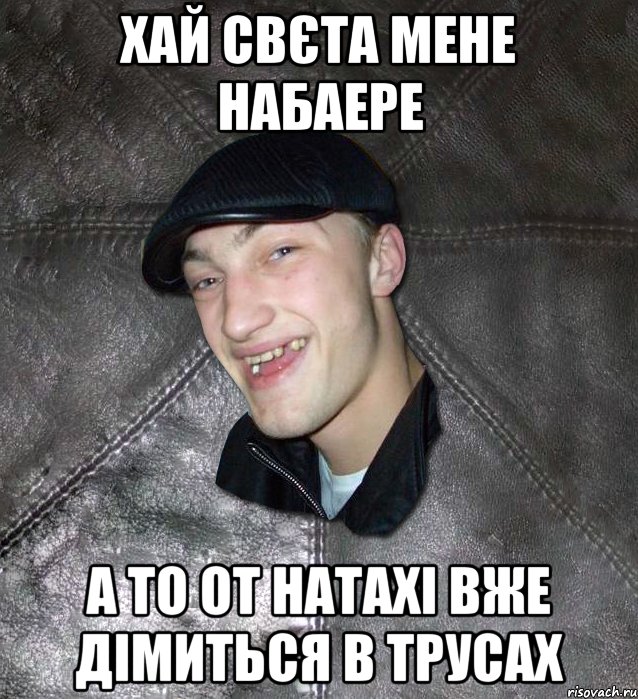 ХАЙ СВЄТА МЕНЕ НАБАЕРЕ

А ТО ОТ НАТАХІ ВЖЕ ДІМИТЬСЯ В ТРУСАХ

risovach.ru